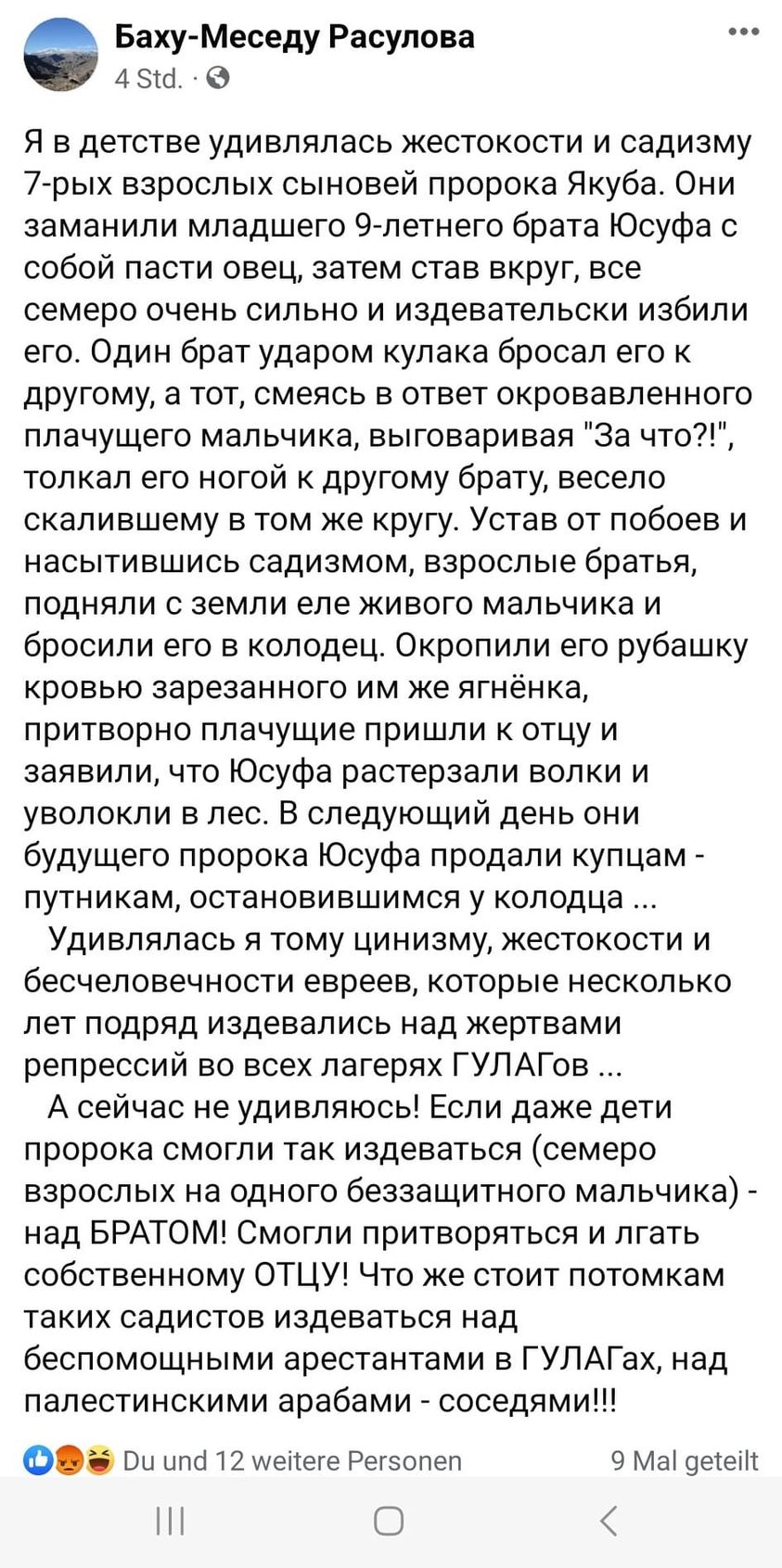 Баху-Меседу Расулова
4 Std. ·

Я в детстве удивлялась жестокости и садизму 7-рых взрослых сыновей пророка Якуба. Они заманили младшего 9-летнего брата Юсуфа с собой пасти овец, затем став вкруг, все семеро очень сильно и издевательски избили его. Один брат ударом кулака бросал его к другому, а тот, смеясь в ответ окровавленного плачущего мальчика, выговаривая "За что?!", толкал его ногой к другому брату, весело скалившему в том же кругу. Устав от побоев и насытившись садизмом, взрослые братья, подняли с земли еле живого мальчика и бросили его в колодец. Окропили его рубашку кровью зарезанного им же ягнёнка, притворно плачущие пришли к отцу и заявили, что Юсуфа растерзали волки и уволокли в лес. В следующий день они будущего пророка Юсуфа продали купцам - путникам, остановившимся у колодца ...
Удивлялась я тому цинизму, жестокости и бесчеловечности евреев, которые несколько лет подряд издевались над жертвами репрессий во всех лагерях ГУЛАГов ...
А сейчас не удивляюсь! Если даже дети пророка смогли так издеваться (семеро взрослых на одного беззащитного мальчика) - над БРАТОМ! Смогли притворяться и лгать собственному ОТЦУ! Что же стоит потомкам таких садистов издеваться над беспомощными арестантами в ГУЛАГах, над палестинскими арабами - соседями!!!

Du und 12 weitere Personen
9 Mal geteilt